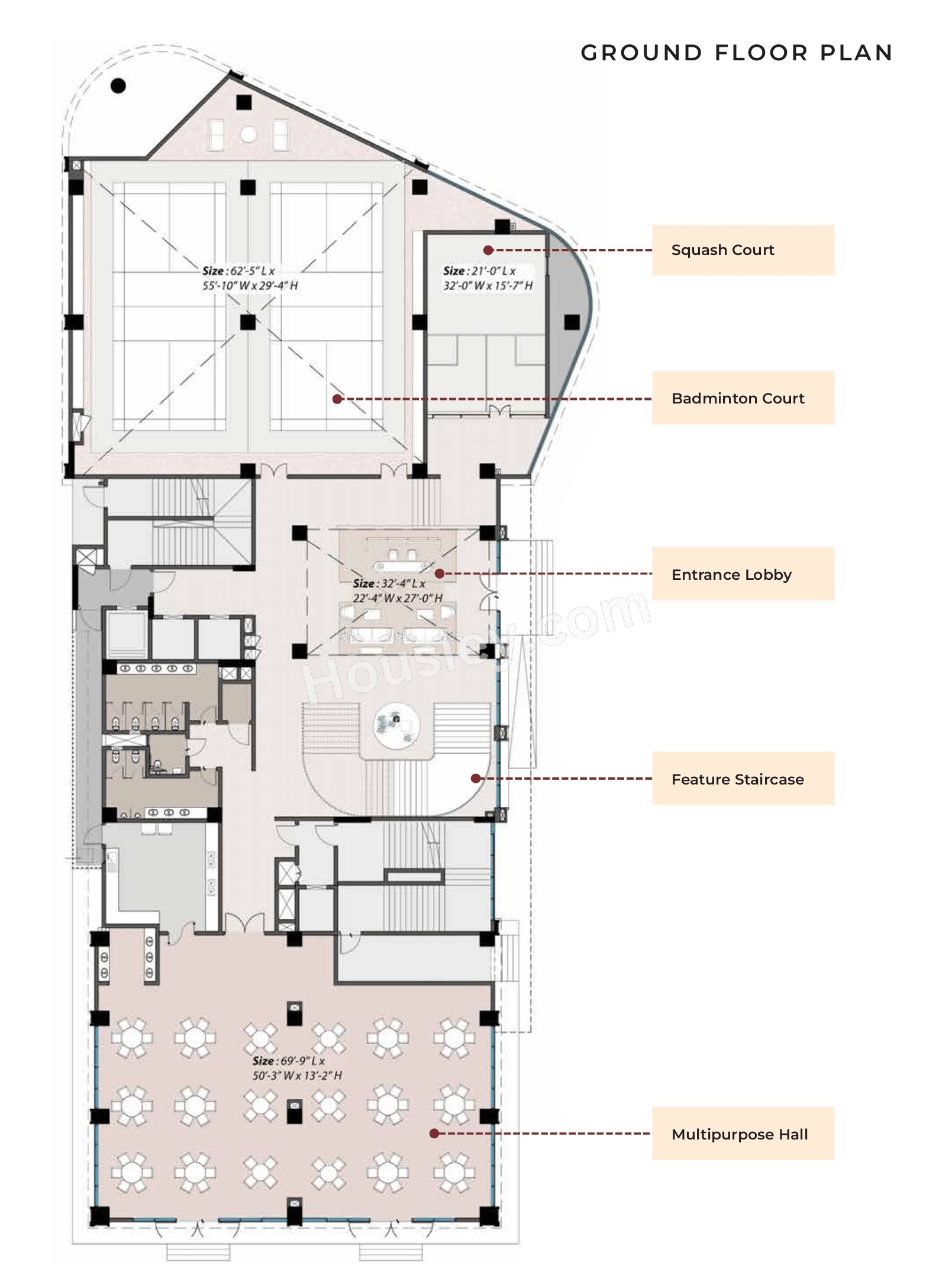 GROUND FLOOR PLAN

Size : 62'-5" L x 55'-10" W x 29'-4" H

Size : 21'-0" L x 32'-0" W x 15'-7" H

Squash Court

Badminton Court

Size : 32'-4" L x 22'-4" W x 27'-0" H

Entrance Lobby

Housiey.com

Feature Staircase

Size : 69'-9" L x 50'-3" W x 13'-2" H

Multipurpose Hall